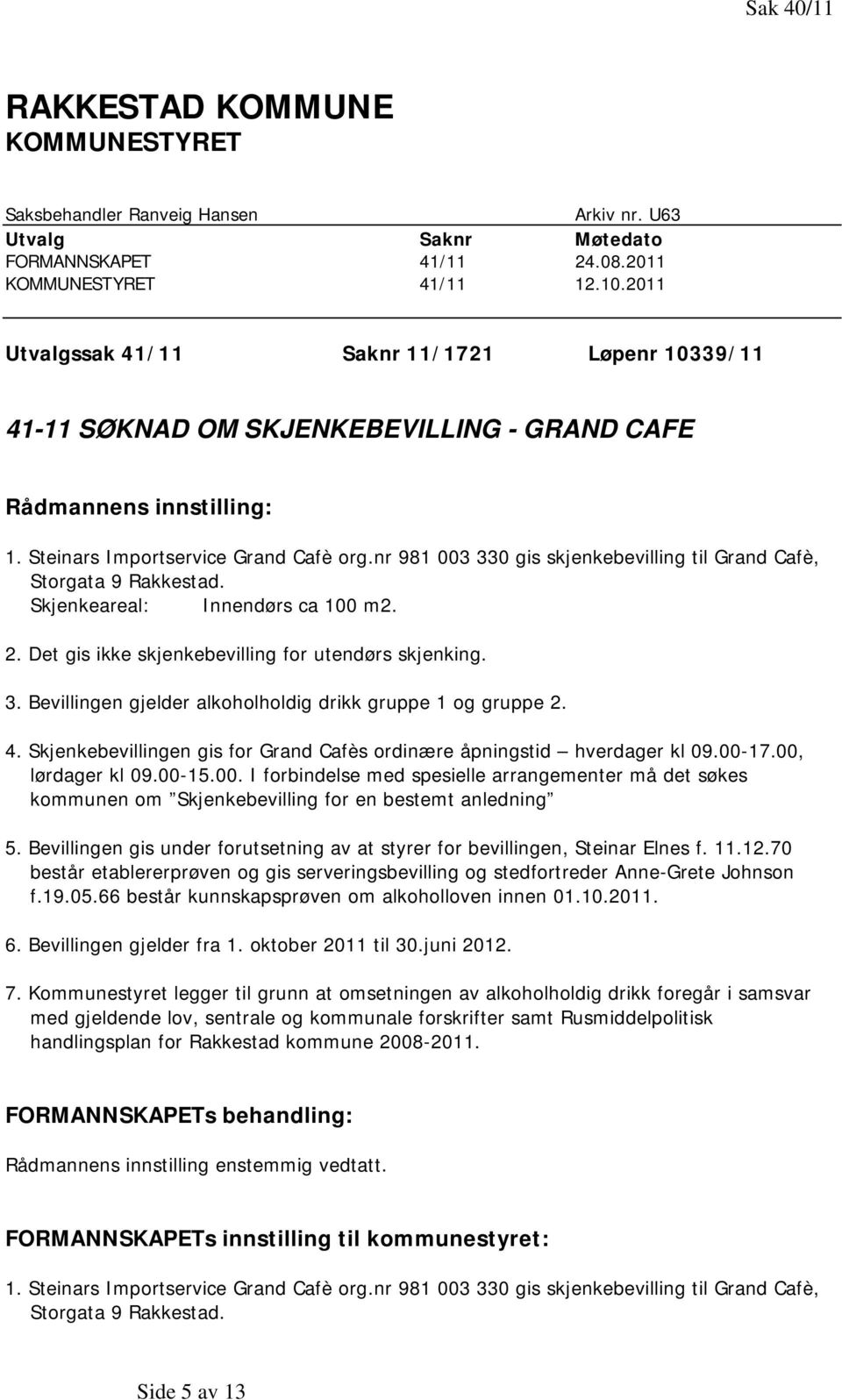 Sak 40/11

RAKKESTAD KOMMUNE
KOMMUNESTYRET

Saksbehandler Ranveig Hansen Arkiv nr. U63

| Utvalg | Saknr | Møtedato |
|---|---|---|
| FORMANNSKAPET | 41/11 | 24.08.2011 |
| KOMMUNESTYRET | 41/11 | 12.10.2011 |

Utvalgssak 41/11 Saknr 11/1721 Løpenr 10339/11

41-11 SØKNAD OM SKJENKEBEVILLING - GRAND CAFE

Rådmannens innstilling:

1. Steinars Importservice Grand Cafè org.nr 981 003 330 gis skjenkebevilling til Grand Cafè, Storgata 9 Rakkestad.
Skjenkeareal: Innendørs ca 100 m2.

2. Det gis ikke skjenkebevilling for utendørs skjenking.

3. Bevillingen gjelder alkoholholdig drikk gruppe 1 og gruppe 2.

4. Skjenkebevillingen gis for Grand Cafès ordinære åpningstid – hverdager kl 09.00-17.00, lørdager kl 09.00-15.00. I forbindelse med spesielle arrangementer må det søkes kommunen om "Skjenkebevilling for en bestemt anledning"

5. Bevillingen gis under forutsetning av at styrer for bevillingen, Steinar Elnes f. 11.12.70 består etablererprøven og gis serveringsbevilling og stedfortreder Anne-Grete Johnson f.19.05.66 består kunnskapsprøven om alkoholloven innen 01.10.2011.

6. Bevillingen gjelder fra 1. oktober 2011 til 30.juni 2012.

7. Kommunestyret legger til grunn at omsetningen av alkoholholdig drikk foregår i samsvar med gjeldende lov, sentrale og kommunale forskrifter samt Rusmiddelpolitisk handlingsplan for Rakkestad kommune 2008-2011.

FORMANNSKAPETs behandling:

Rådmannens innstilling enstemmig vedtatt.

FORMANNSKAPETs innstilling til kommunestyret:

1. Steinars Importservice Grand Cafè org.nr 981 003 330 gis skjenkebevilling til Grand Cafè, Storgata 9 Rakkestad.

Side 5 av 13